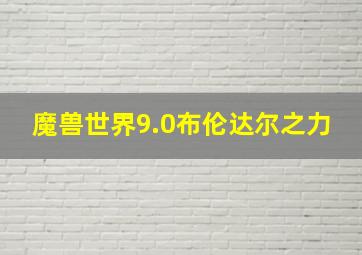 魔兽世界9.0布伦达尔之力